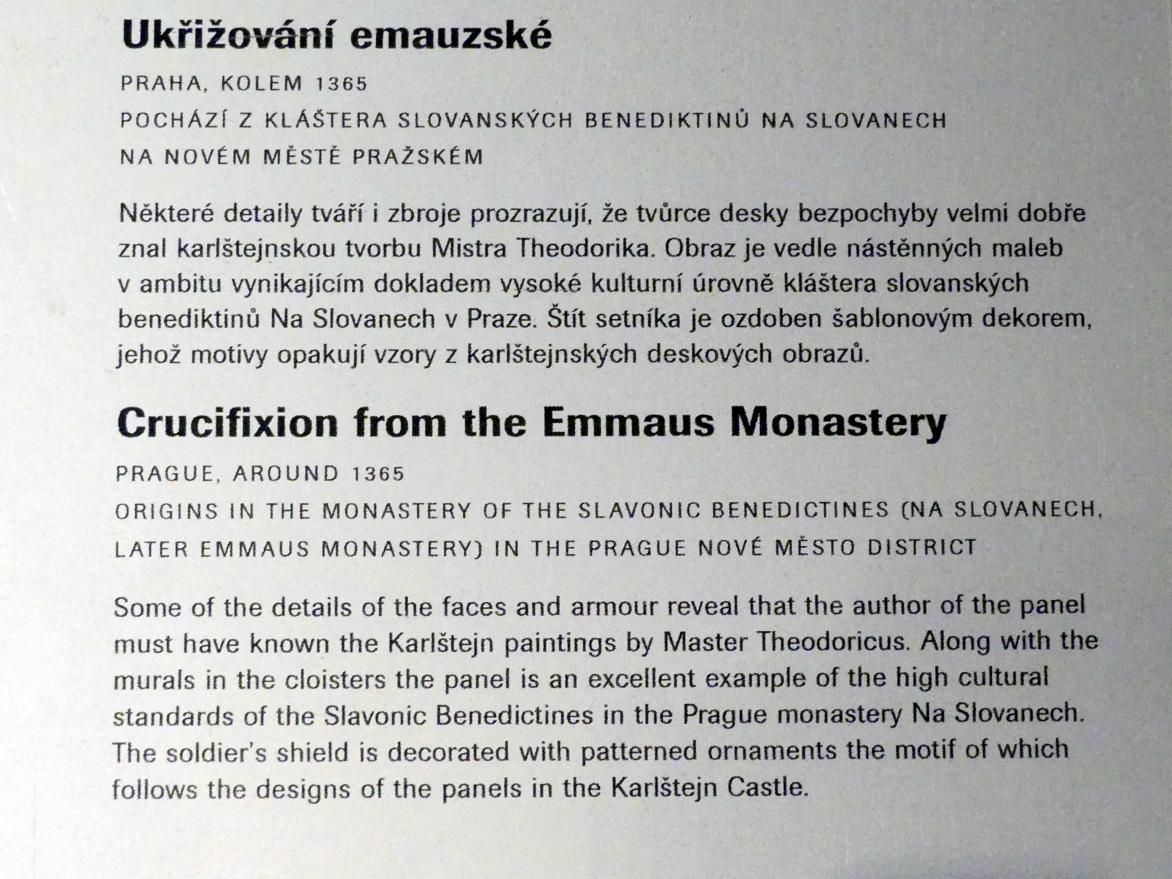 Ukřižování emauzské

PRAHA, KOLEM 1365
POCHÁZÍ Z KLÁŠTERA SLOVANSKÝCH BENEDIKTINŮ NA SLOVANECH NA NOVÉM MĚSTĚ PRAŽSKÉM

Některé detaily tváří i zbroje prozrazují, že tvůrce desky bezpochyby velmi dobře znal karlštejnskou tvorbu Mistra Theodorika. Obraz je vedle nástěnných maleb v ambitu vynikajícím dokladem vysoké kulturní úrovně kláštera slovanských benediktinů Na Slovanech v Praze. Štít setníka je ozdoben šablonovým dekorem, jehož motivy opakují vzory z karlštejnských deskových obrazů.

Crucifixion from the Emmaus Monastery

PRAGUE, AROUND 1365
ORIGINS IN THE MONASTERY OF THE SLAVONIC BENEDICTINES (NA SLOVANECH, LATER EMMAUS MONASTERY) IN THE PRAGUE NOVÉ MĚSTO DISTRICT

Some of the details of the faces and armour reveal that the author of the panel must have known the Karlštejn paintings by Master Theodoricus. Along with the murals in the cloisters the panel is an excellent example of the high cultural standards of the Slavonic Benedictines in the Prague monastery Na Slovanech. The soldier's shield is decorated with patterned ornaments the motif of which follows the designs of the panels in the Karlštejn Castle.